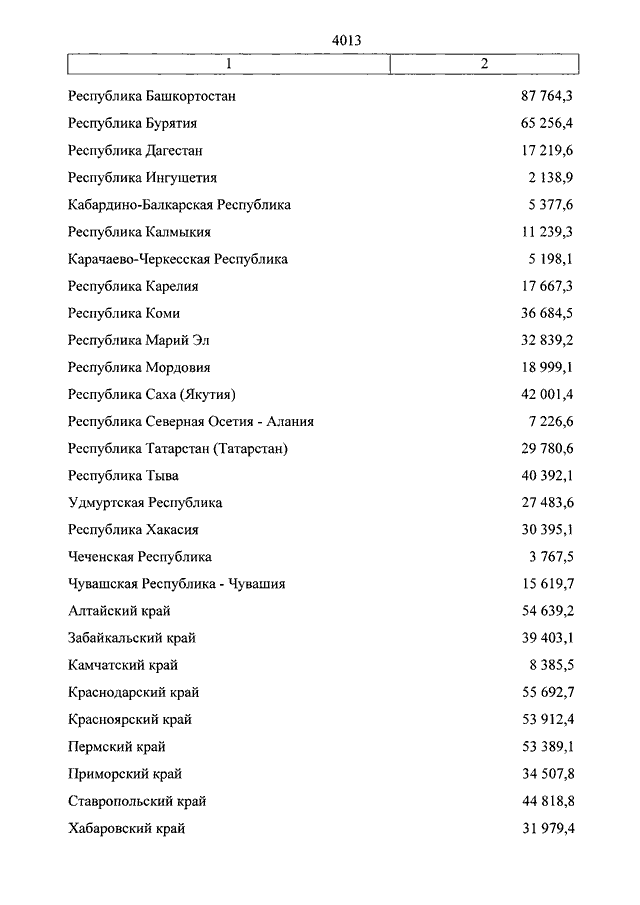 4013

| 1 | 2 |
|---|---|
| Республика Башкортостан | 87 764,3 |
| Республика Бурятия | 65 256,4 |
| Республика Дагестан | 17 219,6 |
| Республика Ингушетия | 2 138,9 |
| Кабардино-Балкарская Республика | 5 377,6 |
| Республика Калмыкия | 11 239,3 |
| Карачаево-Черкесская Республика | 5 198,1 |
| Республика Карелия | 17 667,3 |
| Республика Коми | 36 684,5 |
| Республика Марий Эл | 32 839,2 |
| Республика Мордовия | 18 999,1 |
| Республика Саха (Якутия) | 42 001,4 |
| Республика Северная Осетия - Алания | 7 226,6 |
| Республика Татарстан (Татарстан) | 29 780,6 |
| Республика Тыва | 40 392,1 |
| Удмуртская Республика | 27 483,6 |
| Республика Хакасия | 30 395,1 |
| Чеченская Республика | 3 767,5 |
| Чувашская Республика - Чувашия | 15 619,7 |
| Алтайский край | 54 639,2 |
| Забайкальский край | 39 403,1 |
| Камчатский край | 8 385,5 |
| Краснодарский край | 55 692,7 |
| Красноярский край | 53 912,4 |
| Пермский край | 53 389,1 |
| Приморский край | 34 507,8 |
| Ставропольский край | 44 818,8 |
| Хабаровский край | 31 979,4 |